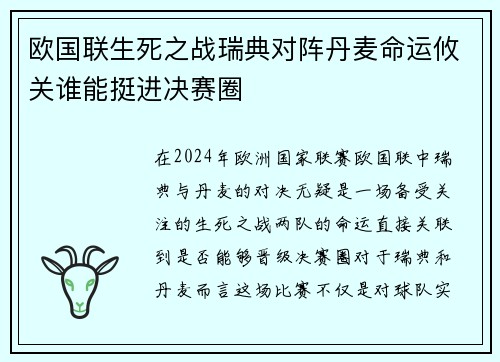 欧国联生死之战瑞典对阵丹麦命运攸关谁能挺进决赛圈

在2024年欧洲国家联赛欧国联中瑞典与丹麦的对决无疑是一场备受关注的生死之战两队的命运直接关联到是否能够晋级决赛圈对于瑞典和丹麦而言这场比赛不仅是对球队实